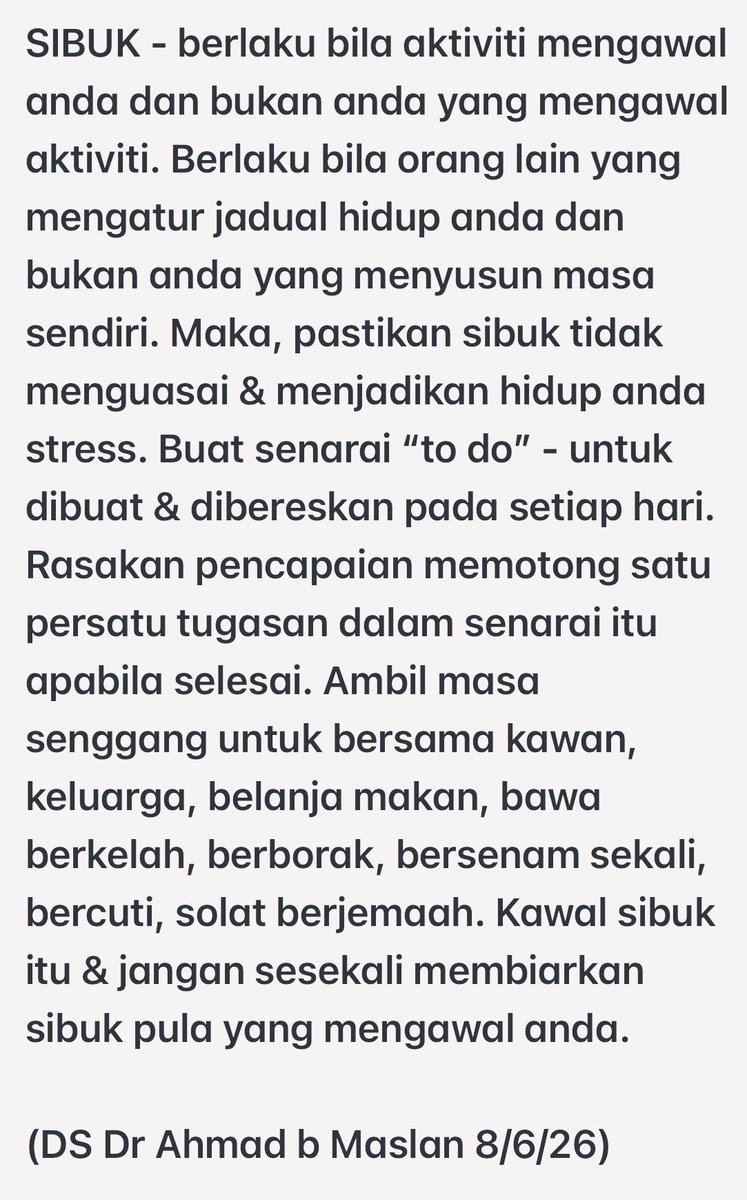 SIBUK - berlaku bila aktiviti mengawal anda dan bukan anda yang mengawal aktiviti. Berlaku bila orang lain yang mengatur jadual hidup anda dan bukan anda yang menyusun masa sendiri. Maka, pastikan sibuk tidak menguasai & menjadikan hidup anda stress. Buat senarai “to do” - untuk dibuat & dibereskan pada setiap hari. Rasakan pencapaian memotong satu persatu tugasan dalam senarai itu apabila selesai. Ambil masa senggang untuk bersama kawan, keluarga, belanja makan, bawa berkelah, berborak, bersenam sekali, bercuti, solat berjemaah. Kawal sibuk itu & jangan sesekali membiarkan sibuk pula yang mengawal anda.

(DS Dr Ahmad b Maslan 8/6/26)